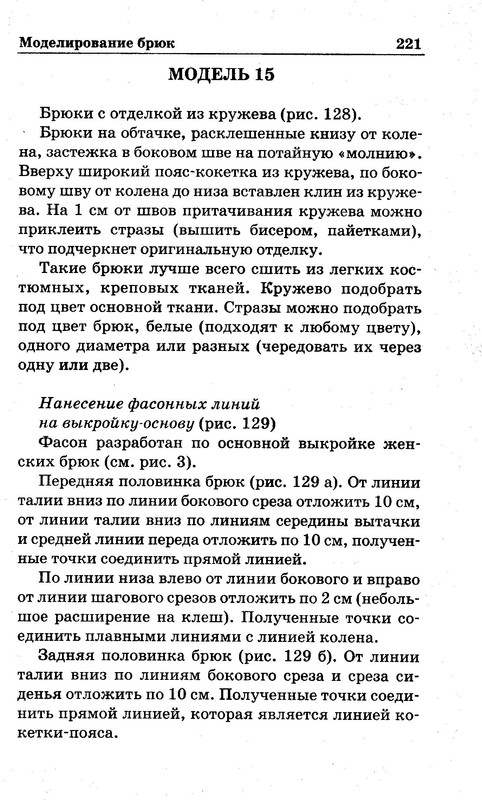 Моделирование брюк 221

МОДЕЛЬ 15

Брюки с отделкой из кружева (рис. 128).

Брюки на обтачке, расклешенные книзу от колена, застежка в боковом шве на потайную «молнию». Вверху широкий пояс-кокетка из кружева, по боковому шву от колена до низа вставлен клин из кружева. На 1 см от швов притачивания кружева можно приклеить стразы (вышить бисером, пайетками), что подчеркнет оригинальную отделку.

Такие брюки лучше всего сшить из легких костюмных, креповых тканей. Кружево подобрать под цвет основной ткани. Стразы можно подобрать под цвет брюк, белые (подходят к любому цвету), одного диаметра или разных (чередовать их через одну или две).

Нанесение фасонных линий
на выкройку-основу (рис. 129)

Фасон разработан по основной выкройке женских брюк (см. рис. 3).

Передняя половинка брюк (рис. 129 а). От линии талии вниз по линии бокового среза отложить 10 см, от линии талии вниз по линиям середины вытачки и средней линии переда отложить по 10 см, полученные точки соединить прямой линией.

По линии низа влево от линии бокового и вправо от линии шагового срезов отложить по 2 см (небольшое расширение на клеш). Полученные точки соединить плавными линиями с линией колена.

Задняя половинка брюк (рис. 129 б). От линии талии вниз по линиям бокового среза и среза сиденья отложить по 10 см. Полученные точки соединить прямой линией, которая является линией кокетки-пояса.